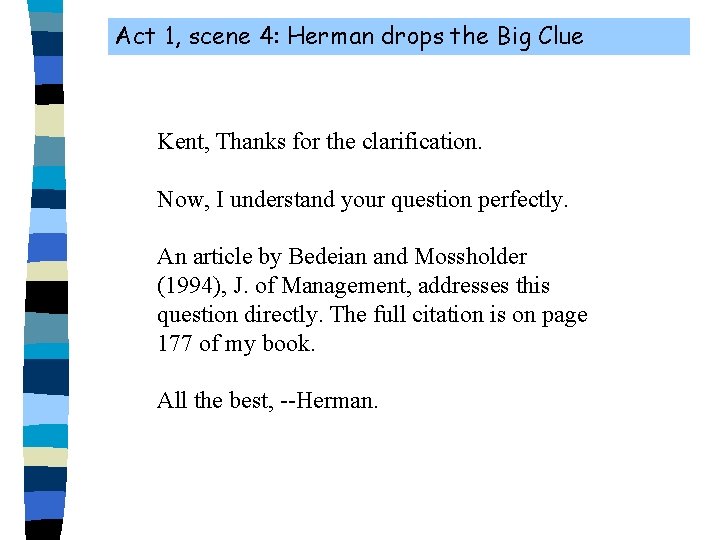 Act 1, scene 4: Herman drops the Big Clue

Kent, Thanks for the clarification.

Now, I understand your question perfectly.

An article by Bedeian and Mossholder (1994), J. of Management, addresses this question directly. The full citation is on page 177 of my book.

All the best, --Herman.